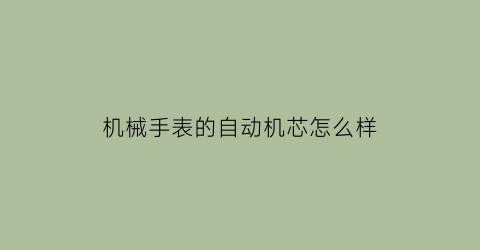 机械手表的自动机芯怎么样